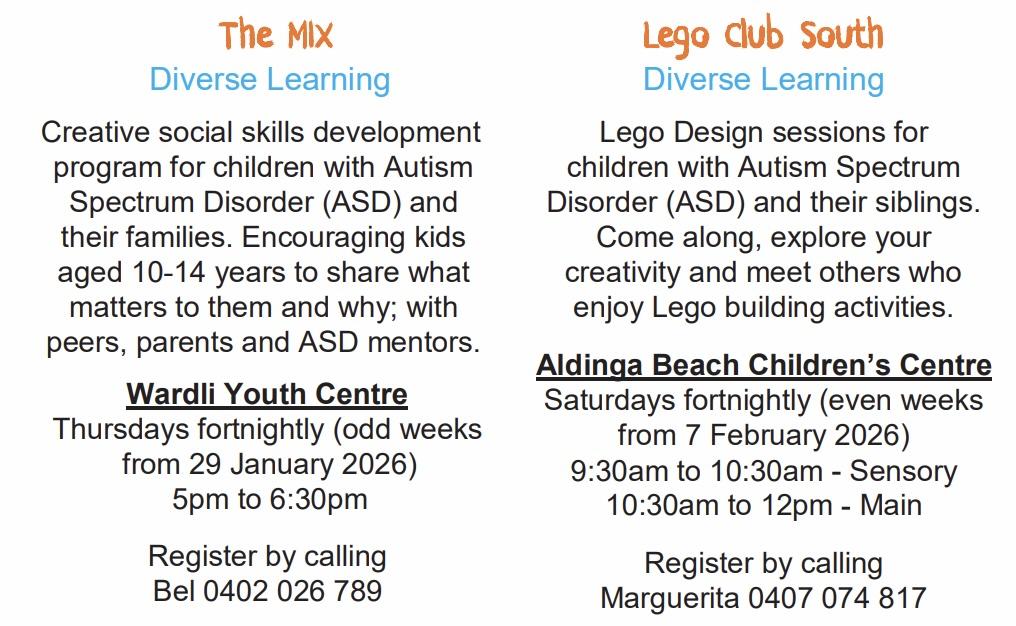 The MIX
Diverse Learning

Creative social skills development program for children with Autism Spectrum Disorder (ASD) and their families. Encouraging kids aged 10-14 years to share what matters to them and why; with peers, parents and ASD mentors.

Wardli Youth Centre
Thursdays fortnightly (odd weeks from 29 January 2026)
5pm to 6:30pm

Register by calling
Bel 0402 026 789

Lego Club South
Diverse Learning

Lego Design sessions for children with Autism Spectrum Disorder (ASD) and their siblings. Come along, explore your creativity and meet others who enjoy Lego building activities.

Aldinga Beach Children's Centre
Saturdays fortnightly (even weeks from 7 February 2026)
9:30am to 10:30am - Sensory
10:30am to 12pm - Main

Register by calling
Marguerita 0407 074 817